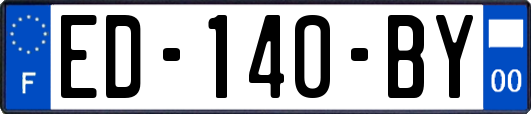 F
ED-140-BY
00